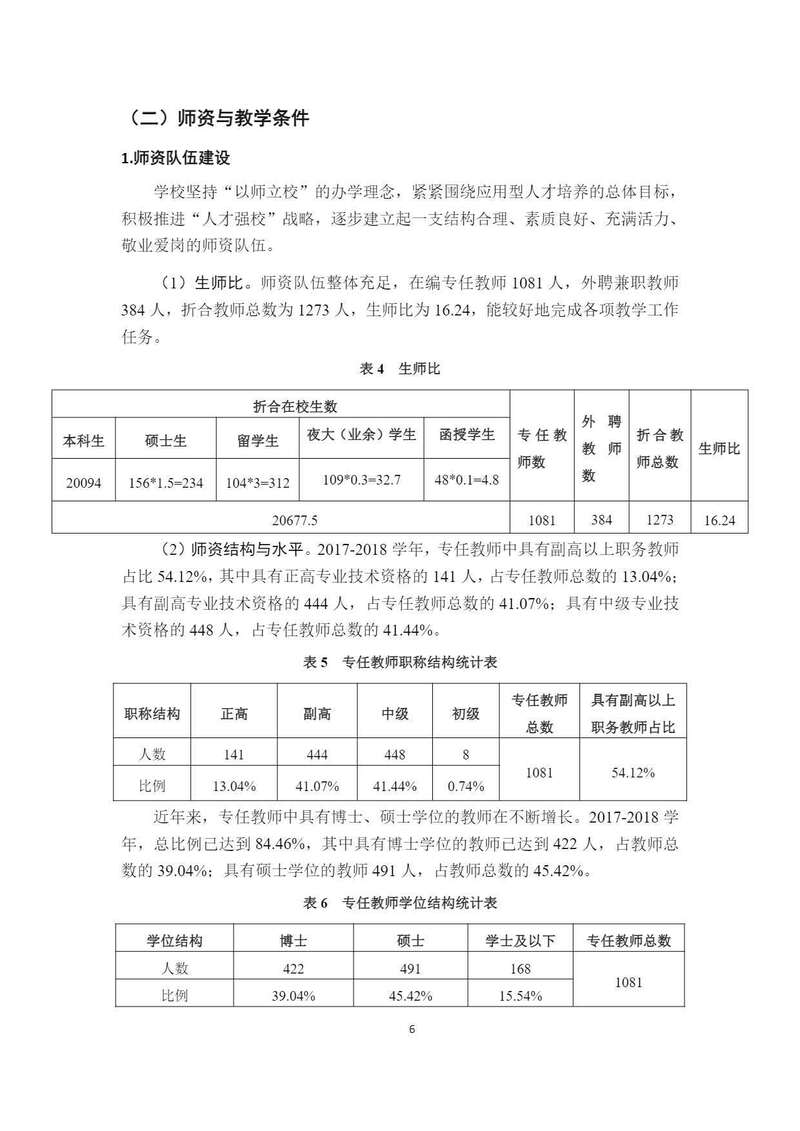 （二）师资与教学条件

1.师资队伍建设

学校坚持“以师立校”的办学理念，紧紧围绕应用型人才培养的总体目标，积极推进“人才强校”战略，逐步建立起一支结构合理、素质良好、充满活力、敬业爱岗的师资队伍。

（1）生师比。师资队伍整体充足，在编专任教师 1081 人，外聘兼职教师 384 人，折合教师总数为 1273 人，生师比为 16.24，能较好地完成各项教学工作任务。

表 4　生师比

| 折合在校生数 | | | | | 专任教师数 | 外聘教师数 | 折合教师总数 | 生师比 |
|---|---|---|---|---|---|---|---|---|
| 本科生 | 硕士生 | 留学生 | 夜大（业余）学生 | 函授学生 | | | | |
| 20094 | 156*1.5=234 | 104*3=312 | 109*0.3=32.7 | 48*0.1=4.8 | | | | |
| 20677.5 | | | | | 1081 | 384 | 1273 | 16.24 |

（2）师资结构与水平。2017-2018 学年，专任教师中具有副高以上职务教师占比 54.12%，其中具有正高专业技术资格的 141 人，占专任教师总数的 13.04%；具有副高专业技术资格的 444 人，占专任教师总数的 41.07%；具有中级专业技术资格的 448 人，占专任教师总数的 41.44%。

表 5　专任教师职称结构统计表

| 职称结构 | 正高 | 副高 | 中级 | 初级 | 专任教师总数 | 具有副高以上职务教师占比 |
|---|---|---|---|---|---|---|
| 人数 | 141 | 444 | 448 | 8 | 1081 | 54.12% |
| 比例 | 13.04% | 41.07% | 41.44% | 0.74% | | |

近年来，专任教师中具有博士、硕士学位的教师在不断增长。2017-2018 学年，总比例已达到 84.46%，其中具有博士学位的教师已达到 422 人，占教师总数的 39.04%；具有硕士学位的教师 491 人，占教师总数的 45.42%。

表 6　专任教师学位结构统计表

| 学位结构 | 博士 | 硕士 | 学士及以下 | 专任教师总数 |
|---|---|---|---|---|
| 人数 | 422 | 491 | 168 | 1081 |
| 比例 | 39.04% | 45.42% | 15.54% | |

6